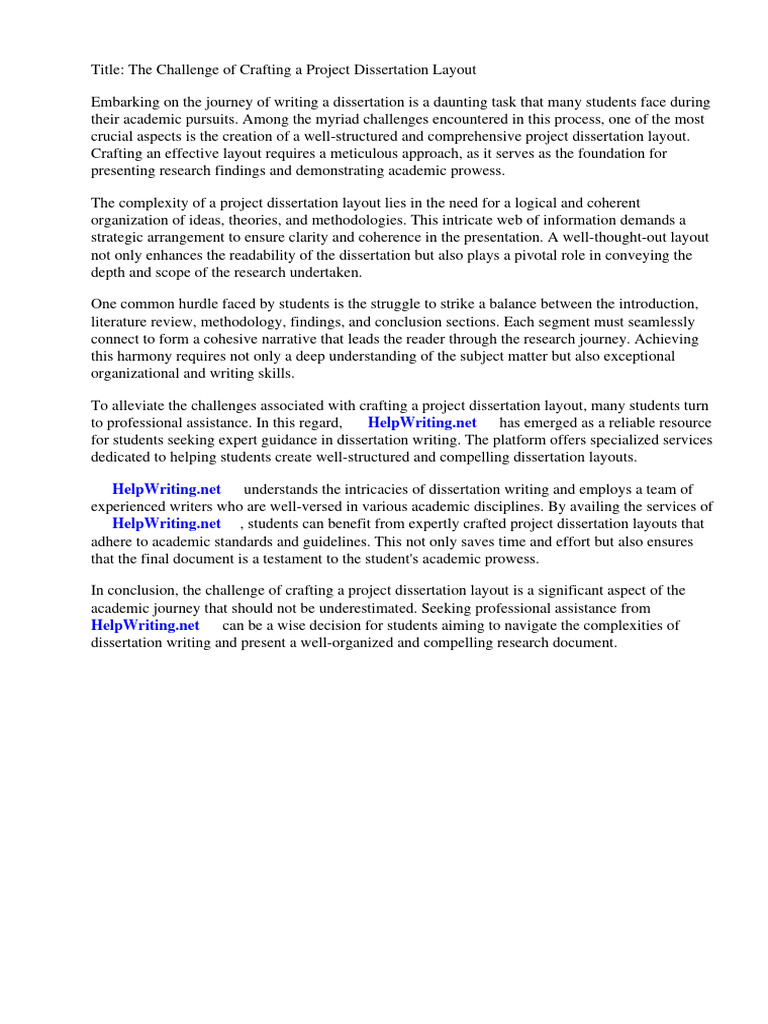 Title: The Challenge of Crafting a Project Dissertation Layout

Embarking on the journey of writing a dissertation is a daunting task that many students face during their academic pursuits. Among the myriad challenges encountered in this process, one of the most crucial aspects is the creation of a well-structured and comprehensive project dissertation layout. Crafting an effective layout requires a meticulous approach, as it serves as the foundation for presenting research findings and demonstrating academic prowess.

The complexity of a project dissertation layout lies in the need for a logical and coherent organization of ideas, theories, and methodologies. This intricate web of information demands a strategic arrangement to ensure clarity and coherence in the presentation. A well-thought-out layout not only enhances the readability of the dissertation but also plays a pivotal role in conveying the depth and scope of the research undertaken.

One common hurdle faced by students is the struggle to strike a balance between the introduction, literature review, methodology, findings, and conclusion sections. Each segment must seamlessly connect to form a cohesive narrative that leads the reader through the research journey. Achieving this harmony requires not only a deep understanding of the subject matter but also exceptional organizational and writing skills.

To alleviate the challenges associated with crafting a project dissertation layout, many students turn to professional assistance. In this regard, HelpWriting.net has emerged as a reliable resource for students seeking expert guidance in dissertation writing. The platform offers specialized services dedicated to helping students create well-structured and compelling dissertation layouts.

HelpWriting.net understands the intricacies of dissertation writing and employs a team of experienced writers who are well-versed in various academic disciplines. By availing the services of HelpWriting.net , students can benefit from expertly crafted project dissertation layouts that adhere to academic standards and guidelines. This not only saves time and effort but also ensures that the final document is a testament to the student's academic prowess.

In conclusion, the challenge of crafting a project dissertation layout is a significant aspect of the academic journey that should not be underestimated. Seeking professional assistance from HelpWriting.net can be a wise decision for students aiming to navigate the complexities of dissertation writing and present a well-organized and compelling research document.